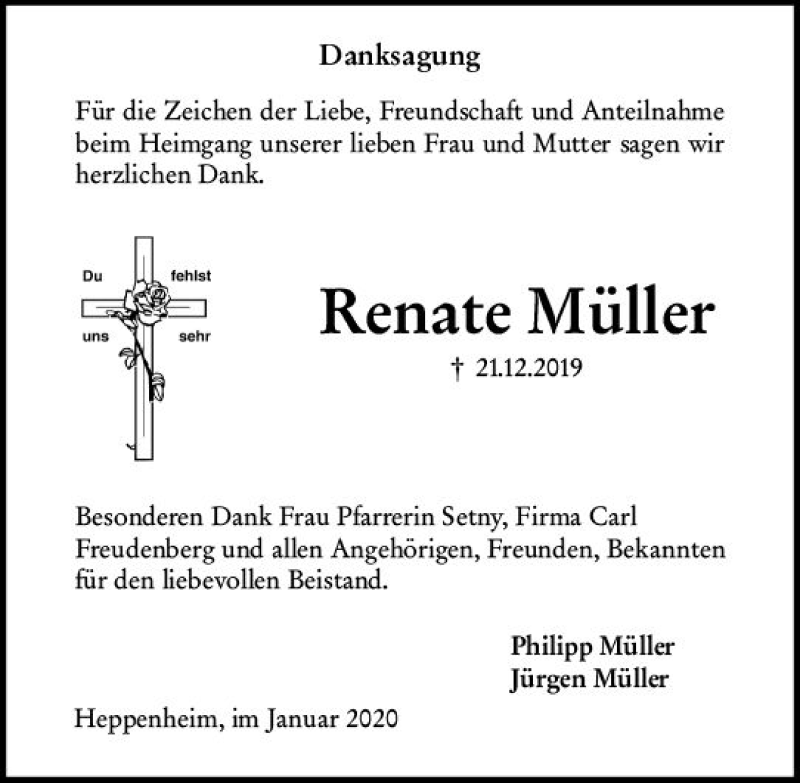 Danksagung

Für die Zeichen der Liebe, Freundschaft und Anteilnahme beim Heimgang unserer lieben Frau und Mutter sagen wir herzlichen Dank.

Du fehlst
uns sehr

Renate Müller

† 21.12.2019

Besonderen Dank Frau Pfarrerin Setny, Firma Carl Freudenberg und allen Angehörigen, Freunden, Bekannten für den liebevollen Beistand.

Philipp Müller
Jürgen Müller

Heppenheim, im Januar 2020